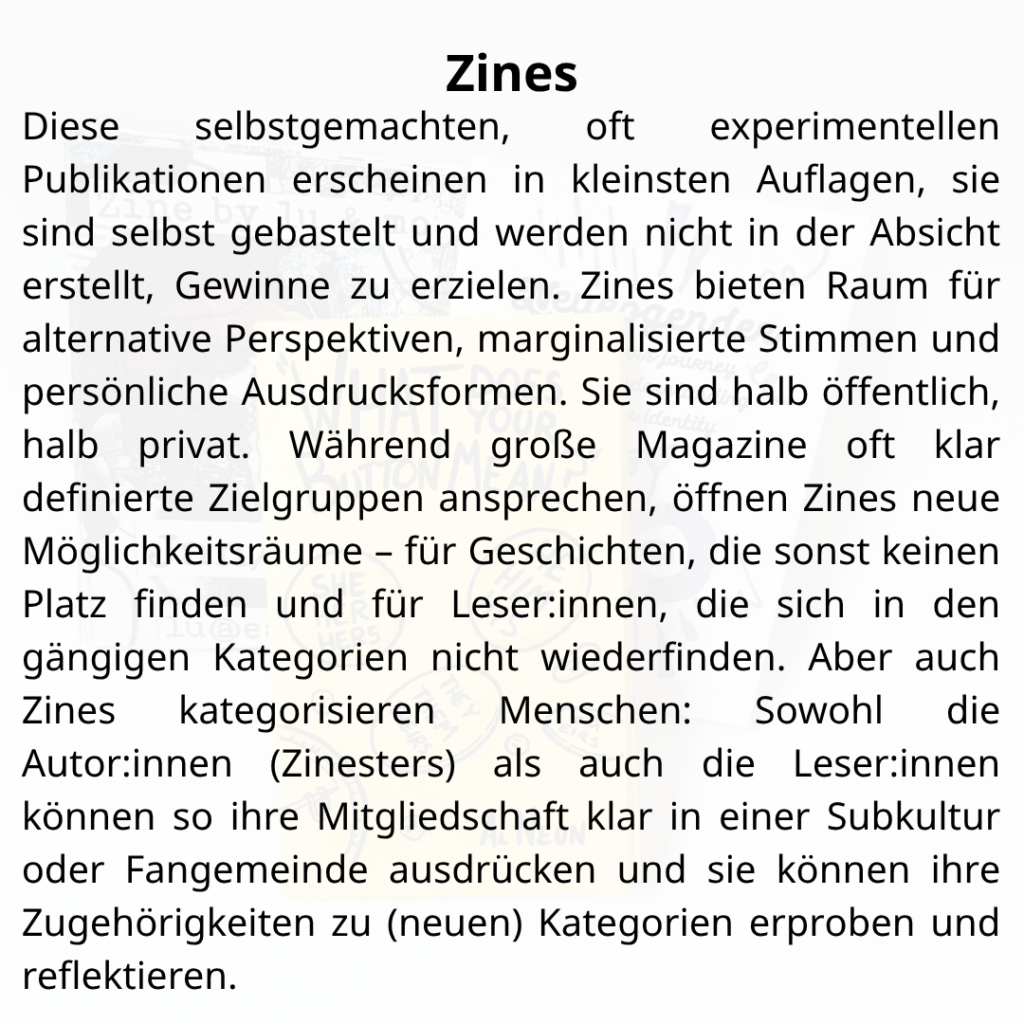 Zines

Diese selbstgemachten, oft experimentellen Publikationen erscheinen in kleinsten Auflagen, sie sind selbst gebastelt und werden nicht in der Absicht erstellt, Gewinne zu erzielen. Zines bieten Raum für alternative Perspektiven, marginalisierte Stimmen und persönliche Ausdrucksformen. Sie sind halb öffentlich, halb privat. Während große Magazine oft klar definierte Zielgruppen ansprechen, öffnen Zines neue Möglichkeitsräume – für Geschichten, die sonst keinen Platz finden und für Leser:innen, die sich in den gängigen Kategorien nicht wiederfinden. Aber auch Zines kategorisieren Menschen: Sowohl die Autor:innen (Zinesters) als auch die Leser:innen können so ihre Mitgliedschaft klar in einer Subkultur oder Fangemeinde ausdrücken und sie können ihre Zugehörigkeiten zu (neuen) Kategorien erproben und reflektieren.